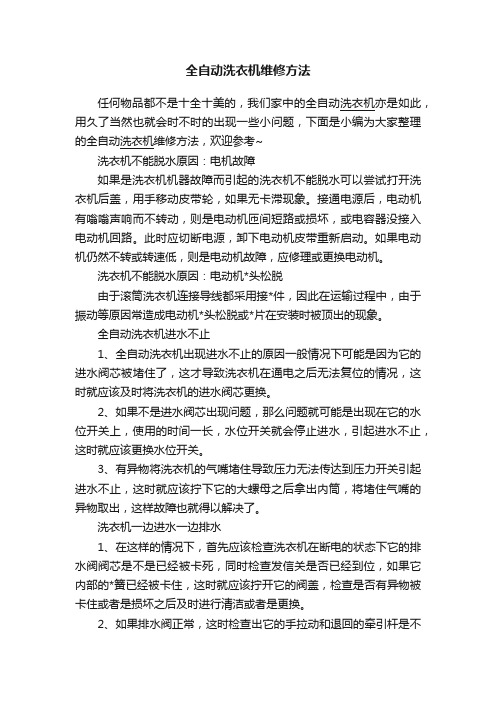 全自动洗衣机维修方法

任何物品都不是十全十美的，我们家中的全自动洗衣机亦是如此，用久了当然也就会时不时的出现一些小问题，下面是小编为大家整理的全自动洗衣机维修方法，欢迎参考~

洗衣机不能脱水原因：电机故障

如果是洗衣机机器故障而引起的洗衣机不能脱水可以尝试打开洗衣机后盖，用手移动皮带轮，如果无卡滞现象。接通电源后，电动机有嗡嗡声响而不转动，则是电动机匝间短路或损坏，或电容器没接入电动机回路。此时应切断电源，卸下电动机皮带重新启动。如果电动机仍然不转或转速低，则是电动机故障，应修理或更换电动机。

洗衣机不能脱水原因：电动机*头松脱

由于滚筒洗衣机连接导线都采用接*件，因此在运输过程中，由于振动等原因常造成电动机*头松脱或*片在安装时被顶出的现象。

全自动洗衣机进水不止

1、全自动洗衣机出现进水不止的原因一般情况下可能是因为它的进水阀芯被堵住了，这才导致洗衣机在通电之后无法复位的情况，这时就应该及时将洗衣机的进水阀芯更换。

2、如果不是进水阀芯出现问题，那么问题就可能是出现在它的水位开关上，使用的时间一长，水位开关就会停止进水，引起进水不止，这时就应该更换水位开关。

3、有异物将洗衣机的气嘴堵住导致压力无法传达到压力开关引起进水不止，这时就应该拧下它的大螺母之后拿出内筒，将堵住气嘴的异物取出，这样故障也就得以解决了。

洗衣机一边进水一边排水

1、在这样的情况下，首先应该检查洗衣机在断电的状态下它的排水阀阀芯是不是已经被卡死，同时检查发信关是否已经到位，如果它内部的*簧已经被卡住，这时就应该拧开它的阀盖，检查是否有异物被卡住或者是损坏之后及时进行清洁或者是更换。

2、如果排水阀正常，这时检查出它的手拉动和退回的牵引杆是不